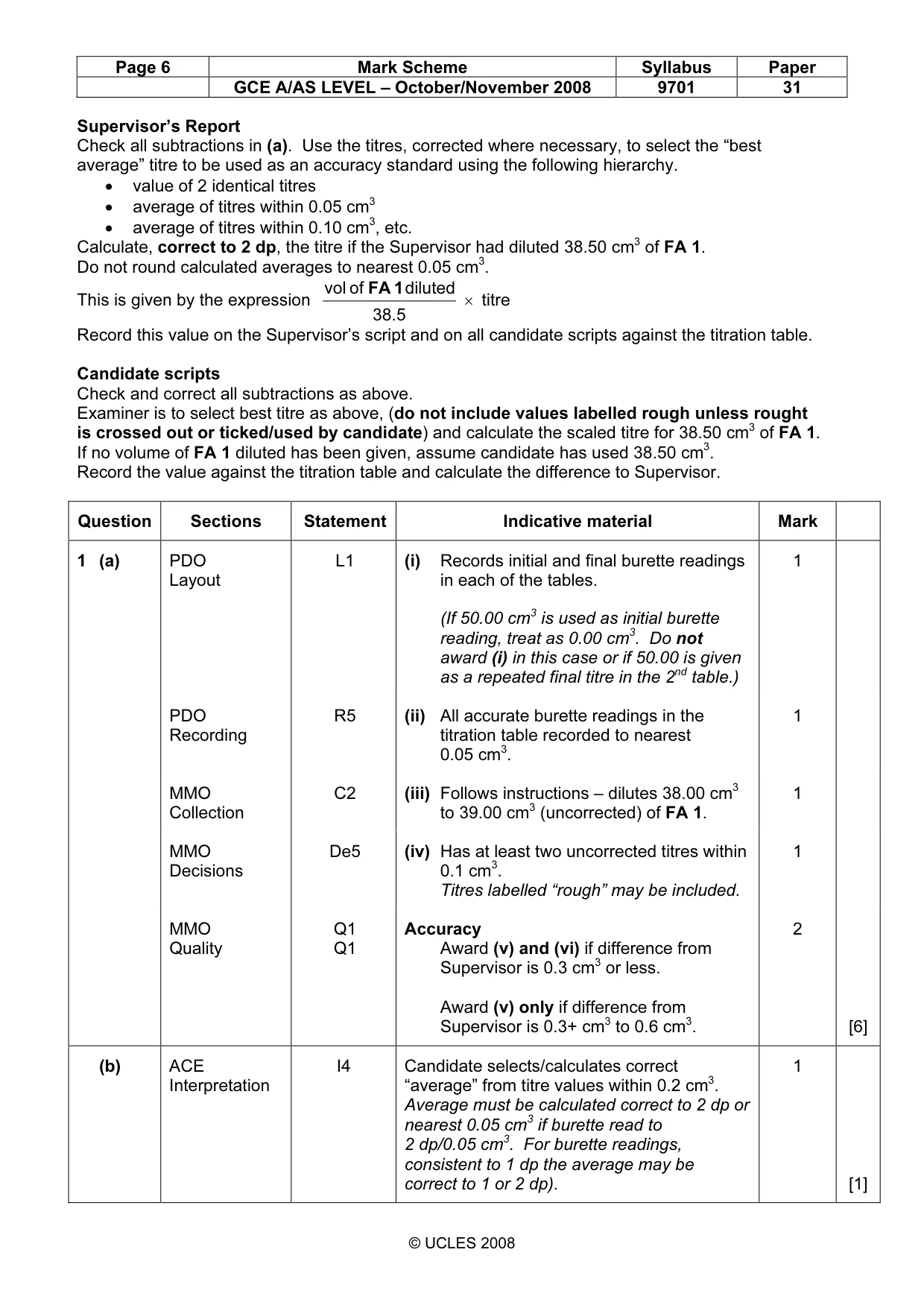 | Page 6 | Mark Scheme | Syllabus | Paper |
|---|---|---|---|
|  | GCE A/AS LEVEL – October/November 2008 | 9701 | 31 |

Supervisor's Report
Check all subtractions in (a). Use the titres, corrected where necessary, to select the "best average" titre to be used as an accuracy standard using the following hierarchy.
• value of 2 identical titres
• average of titres within 0.05 $cm^3$
• average of titres within 0.10 $cm^3$, etc.
Calculate, correct to 2 dp, the titre if the Supervisor had diluted 38.50 $cm^3$ of FA 1.
Do not round calculated averages to nearest 0.05 $cm^3$.
This is given by the expression $\frac{\text{vol of FA 1 diluted}}{38.5} \times$ titre
Record this value on the Supervisor's script and on all candidate scripts against the titration table.

Candidate scripts
Check and correct all subtractions as above.
Examiner is to select best titre as above, (do not include values labelled rough unless rought is crossed out or ticked/used by candidate) and calculate the scaled titre for 38.50 $cm^3$ of FA 1.
If no volume of FA 1 diluted has been given, assume candidate has used 38.50 $cm^3$.
Record the value against the titration table and calculate the difference to Supervisor.

| Question | Sections | Statement | Indicative material | Mark |  |
|---|---|---|---|---|---|
| 1 (a) | PDO Layout | L1 | (i) Records initial and final burette readings in each of the tables. (If 50.00 $cm^3$ is used as initial burette reading, treat as 0.00 $cm^3$. Do not award (i) in this case or if 50.00 is given as a repeated final titre in the $2^{nd}$ table.) | 1 |  |
|  | PDO Recording | R5 | (ii) All accurate burette readings in the titration table recorded to nearest 0.05 $cm^3$. | 1 |  |
|  | MMO Collection | C2 | (iii) Follows instructions – dilutes 38.00 $cm^3$ to 39.00 $cm^3$ (uncorrected) of FA 1. | 1 |  |
|  | MMO Decisions | De5 | (iv) Has at least two uncorrected titres within 0.1 $cm^3$. Titres labelled "rough" may be included. | 1 |  |
|  | MMO Quality | Q1 Q1 | Accuracy Award (v) and (vi) if difference from Supervisor is 0.3 $cm^3$ or less. Award (v) only if difference from Supervisor is 0.3+ $cm^3$ to 0.6 $cm^3$. | 2 | [6] |
| (b) | ACE Interpretation | I4 | Candidate selects/calculates correct "average" from titre values within 0.2 $cm^3$. Average must be calculated correct to 2 dp or nearest 0.05 $cm^3$ if burette read to 2 dp/0.05 $cm^3$. For burette readings, consistent to 1 dp the average may be correct to 1 or 2 dp). | 1 | [1] |

© UCLES 2008